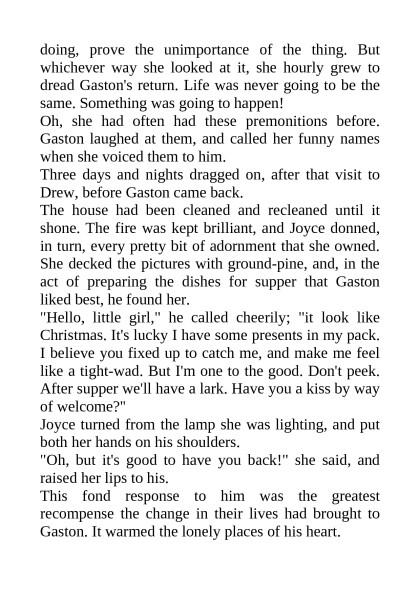 doing, prove the unimportance of the thing. But whichever way she looked at it, she hourly grew to dread Gaston's return. Life was never going to be the same. Something was going to happen!

Oh, she had often had these premonitions before. Gaston laughed at them, and called her funny names when she voiced them to him.

Three days and nights dragged on, after that visit to Drew, before Gaston came back.

The house had been cleaned and recleaned until it shone. The fire was kept brilliant, and Joyce donned, in turn, every pretty bit of adornment that she owned. She decked the pictures with ground-pine, and, in the act of preparing the dishes for supper that Gaston liked best, he found her.

"Hello, little girl," he called cheerily; "it look like Christmas. It's lucky I have some presents in my pack. I believe you fixed up to catch me, and make me feel like a tight-wad. But I'm one to the good. Don't peek. After supper we'll have a lark. Have you a kiss by way of welcome?"

Joyce turned from the lamp she was lighting, and put both her hands on his shoulders.

"Oh, but it's good to have you back!" she said, and raised her lips to his.

This fond response to him was the greatest recompense the change in their lives had brought to Gaston. It warmed the lonely places of his heart.